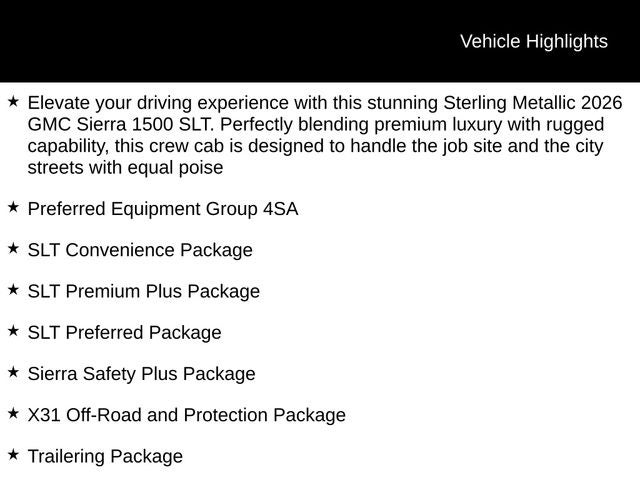 Vehicle Highlights

★ Elevate your driving experience with this stunning Sterling Metallic 2026 GMC Sierra 1500 SLT. Perfectly blending premium luxury with rugged capability, this crew cab is designed to handle the job site and the city streets with equal poise

★ Preferred Equipment Group 4SA

★ SLT Convenience Package

★ SLT Premium Plus Package

★ SLT Preferred Package

★ Sierra Safety Plus Package

★ X31 Off-Road and Protection Package

★ Trailering Package